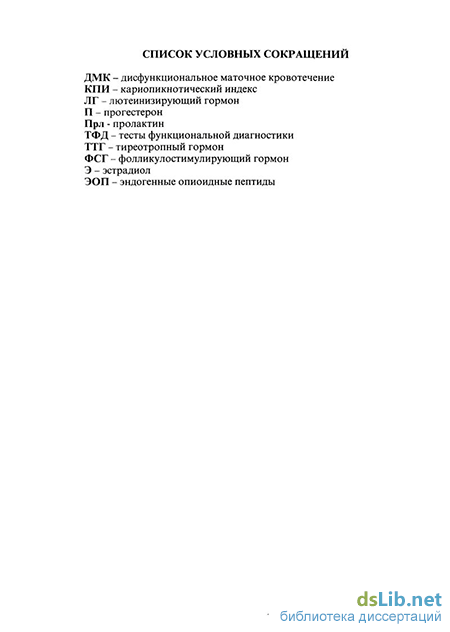 СПИСОК УСЛОВНЫХ СОКРАЩЕНИЙ

ДМК – дисфункциональное маточное кровотечение
КПИ – кариопикнотический индекс
ЛГ – лютеинизирующий гормон
П – прогестерон
Прл - пролактин
ТФД – тесты функциональной диагностики
ТТГ – тиреотропный гормон
ФСГ – фолликулостимулирующий гормон
Э – эстрадиол
ЭОП – эндогенные опиоидные пептиды

dsLib.net
библиотека диссертаций